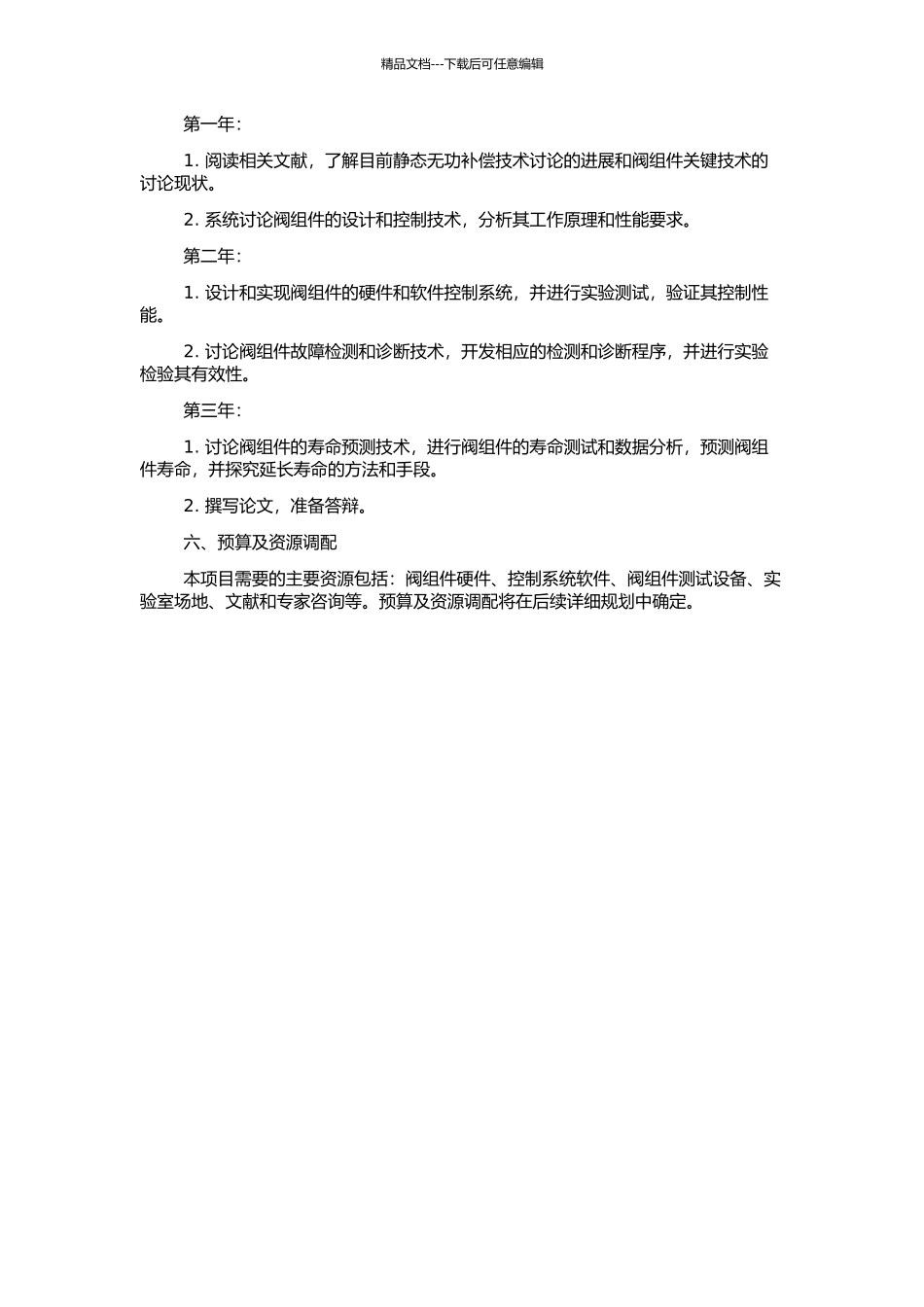 精品文档---下载后可任意编辑

第一年：

1. 阅读相关文献，了解目前静态无功补偿技术讨论的进展和阀组件关键技术的讨论现状。

2. 系统讨论阀组件的设计和控制技术，分析其工作原理和性能要求。

第二年：

1. 设计和实现阀组件的硬件和软件控制系统，并进行实验测试，验证其控制性能。

2. 讨论阀组件故障检测和诊断技术，开发相应的检测和诊断程序，并进行实验检验其有效性。

第三年：

1. 讨论阀组件的寿命预测技术，进行阀组件的寿命测试和数据分析，预测阀组件寿命，并探究延长寿命的方法和手段。

2. 撰写论文，准备答辩。

六、预算及资源调配

本项目需要的主要资源包括：阀组件硬件、控制系统软件、阀组件测试设备、实验室场地、文献和专家咨询等。预算及资源调配将在后续详细规划中确定。